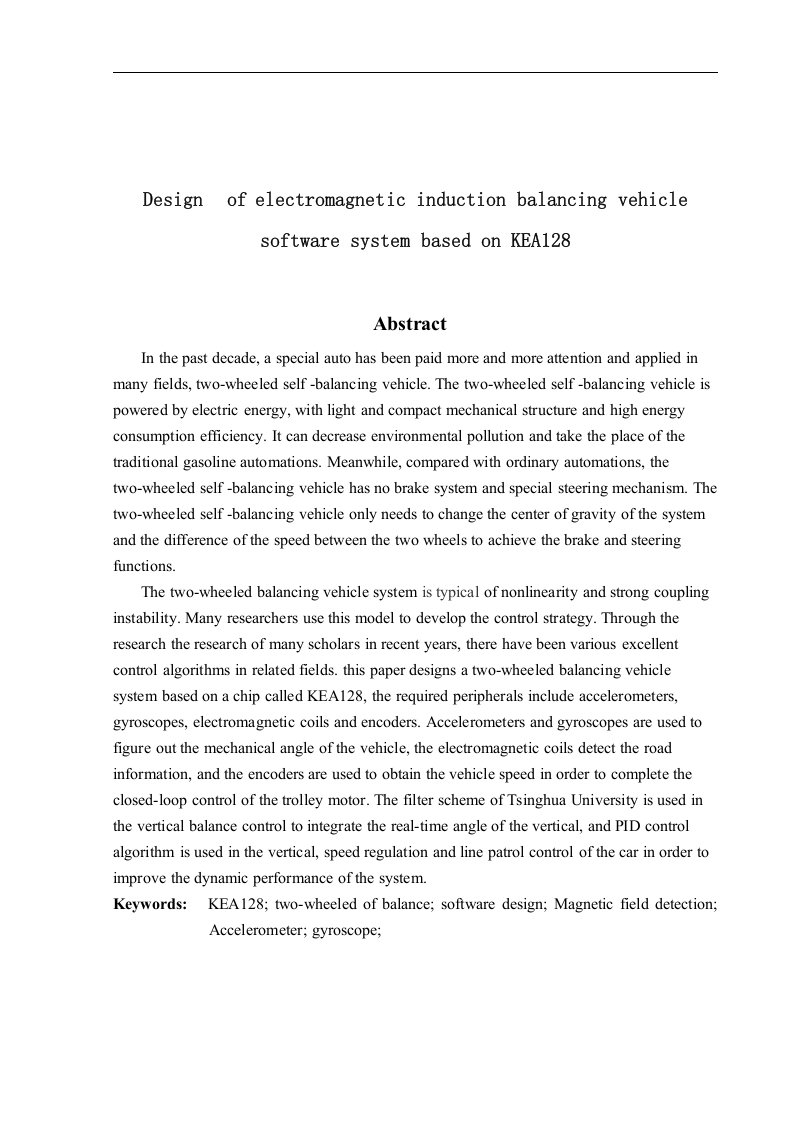 Design of electromagnetic induction balancing vehicle software system based on KEA128

Abstract

In the past decade, a special auto has been paid more and more attention and applied in many fields, two-wheeled self -balancing vehicle. The two-wheeled self -balancing vehicle is powered by electric energy, with light and compact mechanical structure and high energy consumption efficiency. It can decrease environmental pollution and take the place of the traditional gasoline automations. Meanwhile, compared with ordinary automations, the two-wheeled self -balancing vehicle has no brake system and special steering mechanism. The two-wheeled self -balancing vehicle only needs to change the center of gravity of the system and the difference of the speed between the two wheels to achieve the brake and steering functions.

The two-wheeled balancing vehicle system is typical of nonlinearity and strong coupling instability. Many researchers use this model to develop the control strategy. Through the research the research of many scholars in recent years, there have been various excellent control algorithms in related fields. this paper designs a two-wheeled balancing vehicle system based on a chip called KEA128, the required peripherals include accelerometers, gyroscopes, electromagnetic coils and encoders. Accelerometers and gyroscopes are used to figure out the mechanical angle of the vehicle, the electromagnetic coils detect the road information, and the encoders are used to obtain the vehicle speed in order to complete the closed-loop control of the trolley motor. The filter scheme of Tsinghua University is used in the vertical balance control to integrate the real-time angle of the vertical, and PID control algorithm is used in the vertical, speed regulation and line patrol control of the car in order to improve the dynamic performance of the system.

Keywords: KEA128; two-wheeled of balance; software design; Magnetic field detection; Accelerometer; gyroscope;